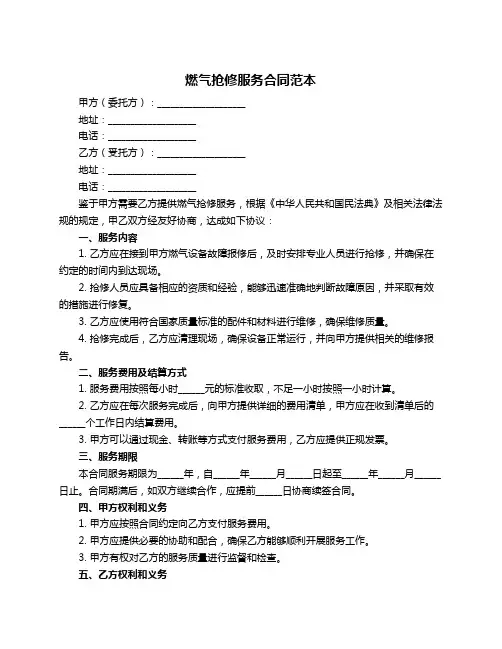 燃气抢修服务合同范本

甲方（委托方）：__________________

地址：__________________

电话：__________________

乙方（受托方）：__________________

地址：__________________

电话：__________________

鉴于甲方需要乙方提供燃气抢修服务，根据《中华人民共和国民法典》及相关法律法规的规定，甲乙双方经友好协商，达成如下协议：

一、服务内容

1. 乙方应在接到甲方燃气设备故障报修后，及时安排专业人员进行抢修，并确保在约定的时间内到达现场。

2. 抢修人员应具备相应的资质和经验，能够迅速准确地判断故障原因，并采取有效的措施进行修复。

3. 乙方应使用符合国家质量标准的配件和材料进行维修，确保维修质量。

4. 抢修完成后，乙方应清理现场，确保设备正常运行，并向甲方提供相关的维修报告。

二、服务费用及结算方式

1. 服务费用按照每小时_____元的标准收取，不足一小时按照一小时计算。

2. 乙方应在每次服务完成后，向甲方提供详细的费用清单，甲方应在收到清单后的_____个工作日内结算费用。

3. 甲方可以通过现金、转账等方式支付服务费用，乙方应提供正规发票。

三、服务期限

本合同服务期限为_____年，自_____年_____月_____日起至_____年_____月_____日止。合同期满后，如双方继续合作，应提前_____日协商续签合同。

四、甲方权利和义务

1. 甲方应按照合同约定向乙方支付服务费用。

2. 甲方应提供必要的协助和配合，确保乙方能够顺利开展服务工作。

3. 甲方有权对乙方的服务质量进行监督和检查。

五、乙方权利和义务